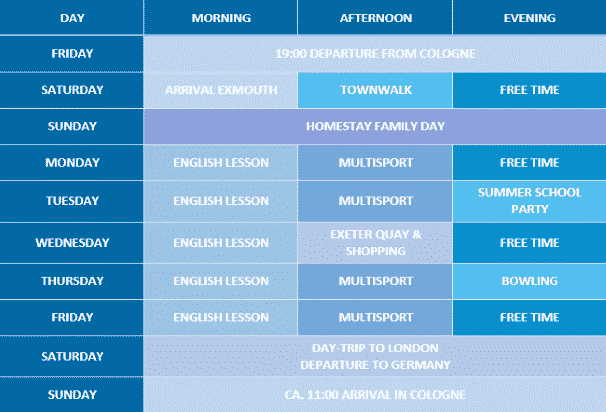 | DAY | MORNING | AFTERNOON | EVENING |
|---|---|---|---|
| FRIDAY | 19:00 DEPARTURE FROM COLOGNE | | |
| SATURDAY | ARRIVAL EXMOUTH | TOWNWALK | FREE TIME |
| SUNDAY | HOMESTAY FAMILY DAY | | |
| MONDAY | ENGLISH LESSON | MULTISPORT | FREE TIME |
| TUESDAY | ENGLISH LESSON | MULTISPORT | SUMMER SCHOOL PARTY |
| WEDNESDAY | ENGLISH LESSON | EXETER QUAY & SHOPPING | FREE TIME |
| THURSDAY | ENGLISH LESSON | MULTISPORT | BOWLING |
| FRIDAY | ENGLISH LESSON | MULTISPORT | FREE TIME |
| SATURDAY | DAY-TRIP TO LONDON DEPARTURE TO GERMANY | | |
| SUNDAY | CA. 11:00 ARRIVAL IN COLOGNE | | |